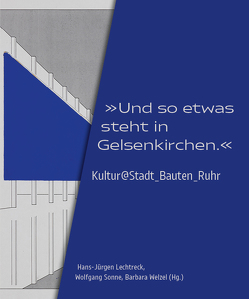 »Und so etwas steht in Gelsenkirchen.«

Kultur@Stadt_Bauten_Ruhr

Hans-Jürgen Lechtreck,
Wolfgang Sonne, Barbara Welzel (Hg.)